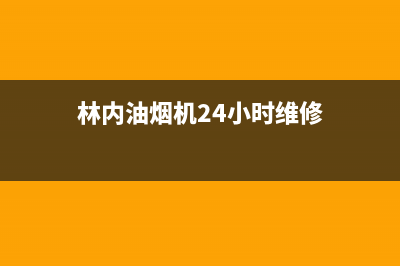 林内油烟机24小时维修